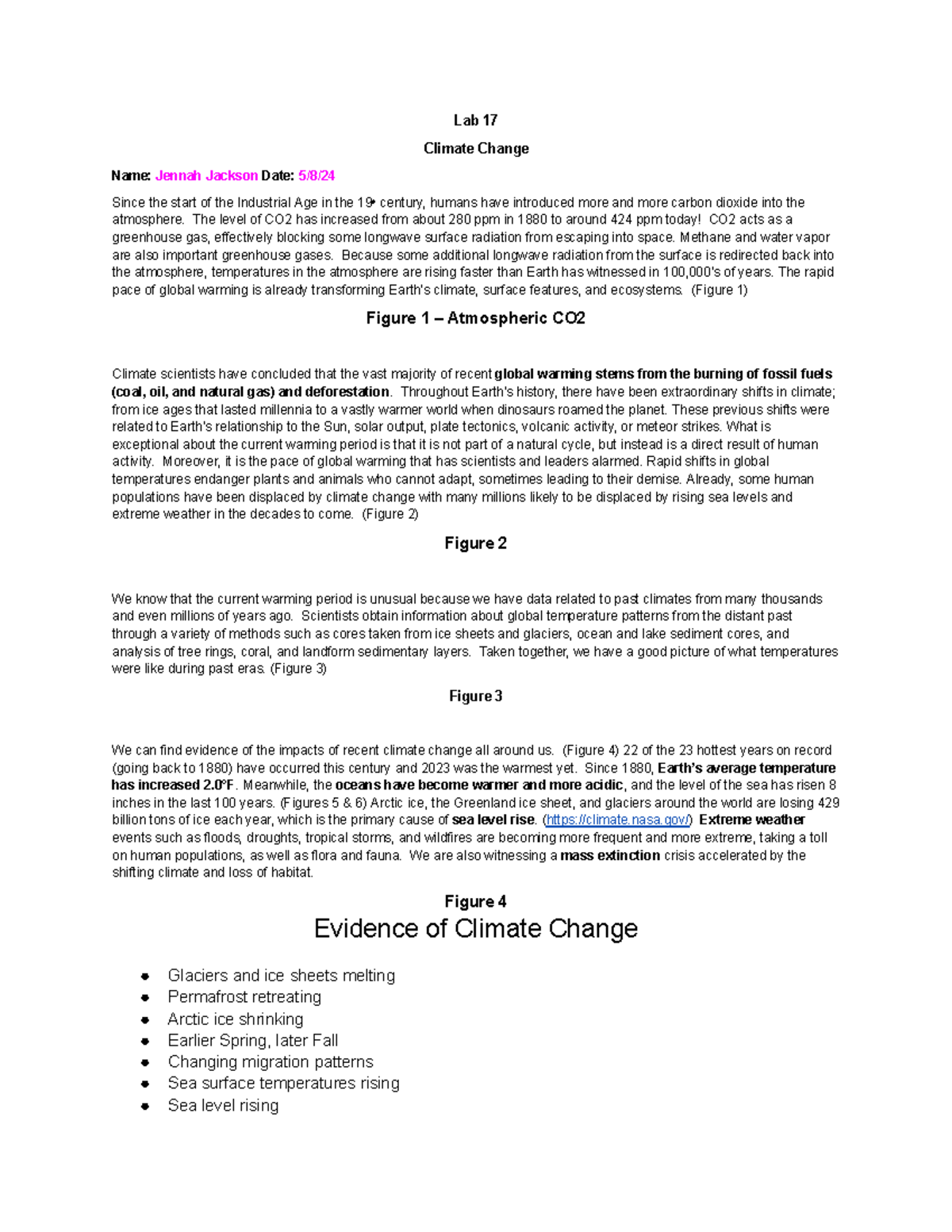 Lab 17

Climate Change

Name: Jennah Jackson Date: 5/8/24

Since the start of the Industrial Age in the 19th century, humans have introduced more and more carbon dioxide into the atmosphere. The level of CO2 has increased from about 280 ppm in 1880 to around 424 ppm today! CO2 acts as a greenhouse gas, effectively blocking some longwave surface radiation from escaping into space. Methane and water vapor are also important greenhouse gases. Because some additional longwave radiation from the surface is redirected back into the atmosphere, temperatures in the atmosphere are rising faster than Earth has witnessed in 100,000's of years. The rapid pace of global warming is already transforming Earth's climate, surface features, and ecosystems. (Figure 1)

Figure 1 – Atmospheric CO2

Climate scientists have concluded that the vast majority of recent global warming stems from the burning of fossil fuels (coal, oil, and natural gas) and deforestation. Throughout Earth's history, there have been extraordinary shifts in climate; from ice ages that lasted millennia to a vastly warmer world when dinosaurs roamed the planet. These previous shifts were related to Earth's relationship to the Sun, solar output, plate tectonics, volcanic activity, or meteor strikes. What is exceptional about the current warming period is that it is not part of a natural cycle, but instead is a direct result of human activity. Moreover, it is the pace of global warming that has scientists and leaders alarmed. Rapid shifts in global temperatures endanger plants and animals who cannot adapt, sometimes leading to their demise. Already, some human populations have been displaced by climate change with many millions likely to be displaced by rising sea levels and extreme weather in the decades to come. (Figure 2)

Figure 2

We know that the current warming period is unusual because we have data related to past climates from many thousands and even millions of years ago. Scientists obtain information about global temperature patterns from the distant past through a variety of methods such as cores taken from ice sheets and glaciers, ocean and lake sediment cores, and analysis of tree rings, coral, and landform sedimentary layers. Taken together, we have a good picture of what temperatures were like during past eras. (Figure 3)

Figure 3

We can find evidence of the impacts of recent climate change all around us. (Figure 4) 22 of the 23 hottest years on record (going back to 1880) have occurred this century and 2023 was the warmest yet. Since 1880, Earth's average temperature has increased 2.0°F. Meanwhile, the oceans have become warmer and more acidic, and the level of the sea has risen 8 inches in the last 100 years. (Figures 5 & 6) Arctic ice, the Greenland ice sheet, and glaciers around the world are losing 429 billion tons of ice each year, which is the primary cause of sea level rise. (https://climate.nasa.gov/) Extreme weather events such as floods, droughts, tropical storms, and wildfires are becoming more frequent and more extreme, taking a toll on human populations, as well as flora and fauna. We are also witnessing a mass extinction crisis accelerated by the shifting climate and loss of habitat.

Figure 4

Evidence of Climate Change

- Glaciers and ice sheets melting
- Permafrost retreating
- Arctic ice shrinking
- Earlier Spring, later Fall
- Changing migration patterns
- Sea surface temperatures rising
- Sea level rising